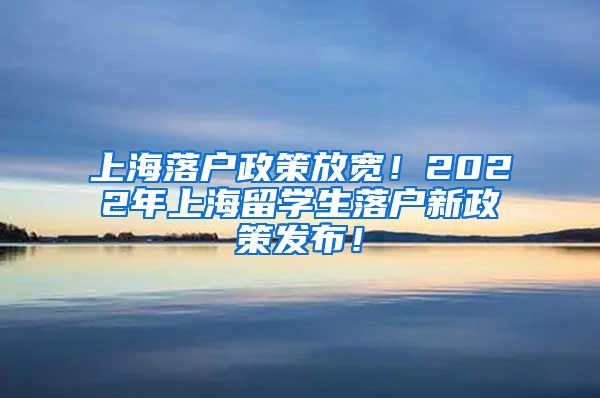 上海落户政策放宽！2022年上海留学生落户新政策发布！